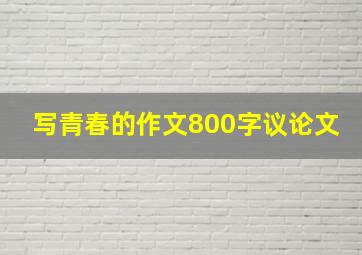 写青春的作文800字议论文